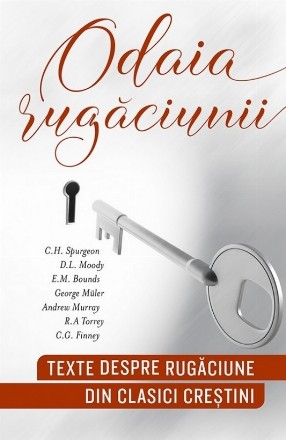 Odaia rugăciunii

C.H. Spurgeon
D.L. Moody
E.M. Bounds
George Müler
Andrew Murray
R.A Torrey
C.G. Finney

TEXTE DESPRE RUGĂCIUNE
DIN CLASICI CREȘTINI